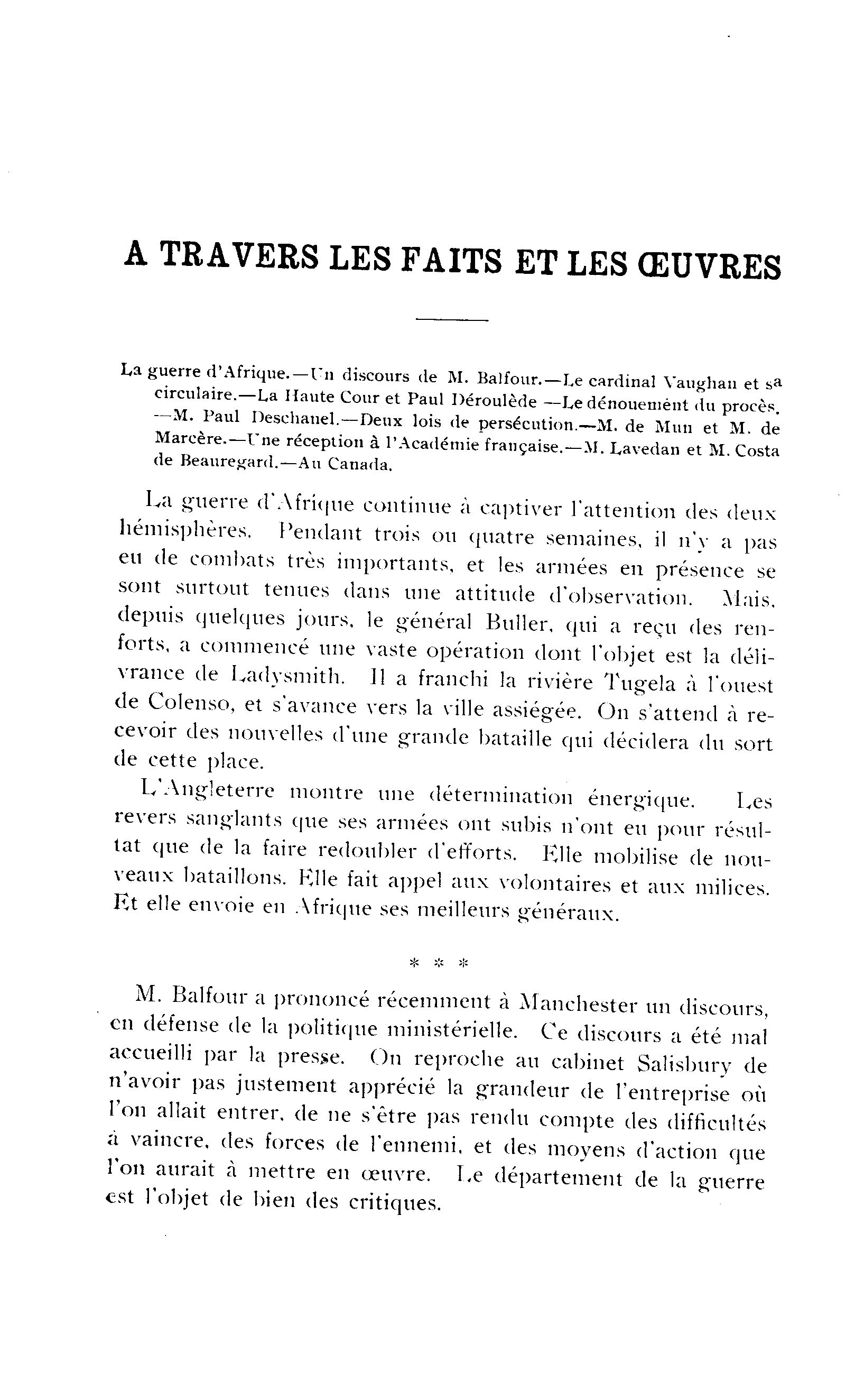 A TRAVERS LES FAITS ET LES ŒUVRES

La guerre d'Afrique.—Un discours de M. Balfour.—Le cardinal Vaughan et sa circulaire.—La Haute Cour et Paul Déroulède —Le dénouement du procès. —M. Paul Deschanel.—Deux lois de persécution.—M. de Mun et M. de Marcère.—Une réception à l'Académie française.—M. Lavedan et M. Costa de Beauregard.—Au Canada.

La guerre d'Afrique continue à captiver l'attention des deux hémisphères. Pendant trois ou quatre semaines, il n'y a pas eu de combats très importants, et les armées en présence se sont surtout tenues dans une attitude d'observation. Mais, depuis quelques jours, le général Buller, qui a reçu des renforts, a commencé une vaste opération dont l'objet est la délivrance de Ladysmith. Il a franchi la rivière Tugela à l'ouest de Colenso, et s'avance vers la ville assiégée. On s'attend à recevoir des nouvelles d'une grande bataille qui décidera du sort de cette place.

L'Angleterre montre une détermination énergique. Les revers sanglants que ses armées ont subis n'ont eu pour résultat que de la faire redoubler d'efforts. Elle mobilise de nouveaux bataillons. Elle fait appel aux volontaires et aux milices. Et elle envoie en Afrique ses meilleurs généraux.

* * *

M. Balfour a prononcé récemment à Manchester un discours, en défense de la politique ministérielle. Ce discours a été mal accueilli par la presse. On reproche au cabinet Salisbury de n'avoir pas justement apprécié la grandeur de l'entreprise où l'on allait entrer, de ne s'être pas rendu compte des difficultés à vaincre, des forces de l'ennemi, et des moyens d'action que l'on aurait à mettre en œuvre. Le département de la guerre est l'objet de bien des critiques.